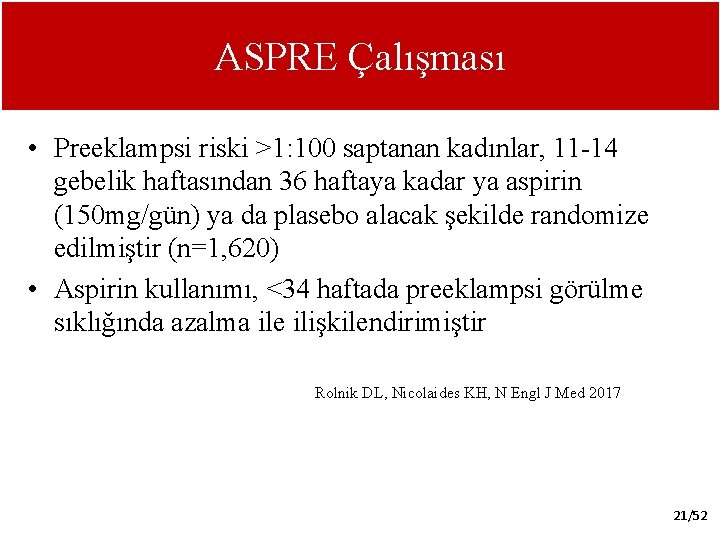 ASPRE Çalışması

• Preeklampsi riski >1:100 saptanan kadınlar, 11-14 gebelik haftasından 36 haftaya kadar ya aspirin (150mg/gün) ya da plasebo alacak şekilde randomize edilmiştir (n=1,620)
• Aspirin kullanımı, <34 haftada preeklampsi görülme sıklığında azalma ile ilişkilendirimiştir

Rolnik DL, Nicolaides KH, N Engl J Med 2017

21/52